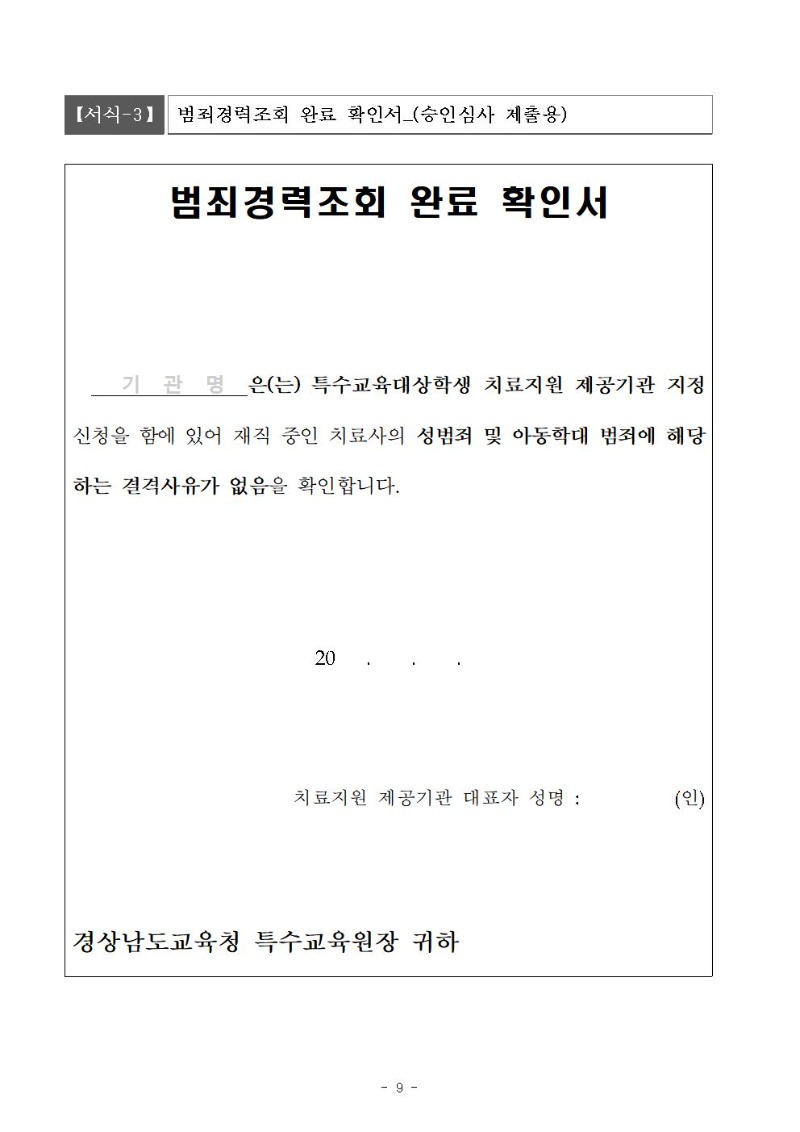 【서식-3】 범죄경력조회 완료 확인서_(승인심사 제출용)

범죄경력조회 완료 확인서

기 관 명 은(는) 특수교육대상학생 치료지원 제공기관 지정 신청을 함에 있어 재직 중인 치료사의 성범죄 및 아동학대 범죄에 해당하는 결격사유가 없음을 확인합니다.

20 . . .

치료지원 제공기관 대표자 성명 : (인)

경상남도교육청 특수교육원장 귀하

- 9 -